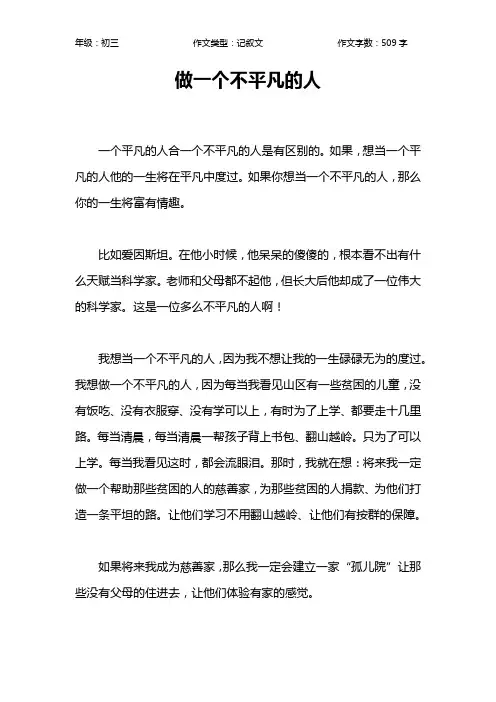 年级：初三　　作文类型：记叙文　　作文字数：509 字

做一个不平凡的人

一个平凡的人合一个不平凡的人是有区别的。如果，想当一个平凡的人他的一生将在平凡中度过。如果你想当一个不平凡的人，那么你的一生将富有情趣。

比如爱因斯坦。在他小时候，他呆呆的傻傻的，根本看不出有什么天赋当科学家。老师和父母都不起他，但长大后他却成了一位伟大的科学家。这是一位多么不平凡的人啊！

我想当一个不平凡的人，因为我不想让我的一生碌碌无为的度过。我想做一个不平凡的人，因为每当我看见山区有一些贫困的儿童，没有饭吃、没有衣服穿、没有学可以上，有时为了上学、都要走十几里路。每当清晨，每当清晨一帮孩子背上书包、翻山越岭。只为了可以上学。每当我看见这时，都会流眼泪。那时，我就在想：将来我一定做一个帮助那些贫困的人的慈善家，为那些贫困的人捐款、为他们打造一条平坦的路。让他们学习不用翻山越岭、让他们有按群的保障。

如果将来我成为慈善家，那么我一定会建立一家“孤儿院”让那些没有父母的住进去，让他们体验有家的感觉。